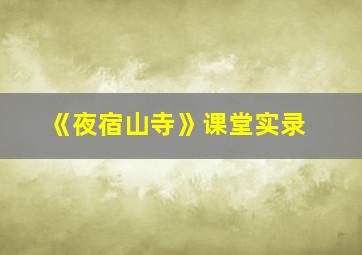 《夜宿山寺》课堂实录